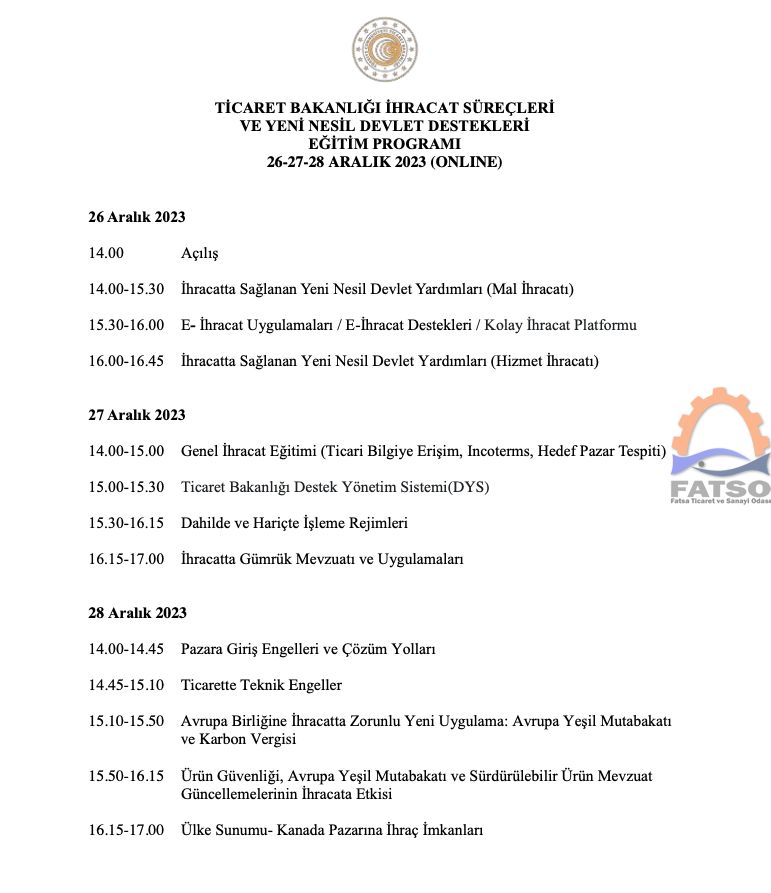 TİCARET BAKANLIĞI İHRACAT SÜREÇLERİ
VE YENİ NESİL DEVLET DESTEKLERİ
EĞİTİM PROGRAMI
26-27-28 ARALIK 2023 (ONLINE)

26 Aralık 2023

14.00 Açılış

14.00-15.30 İhracatta Sağlanan Yeni Nesil Devlet Yardımları (Mal İhracatı)

15.30-16.00 E- İhracat Uygulamaları / E-İhracat Destekleri / Kolay İhracat Platformu

16.00-16.45 İhracatta Sağlanan Yeni Nesil Devlet Yardımları (Hizmet İhracatı)

27 Aralık 2023

14.00-15.00 Genel İhracat Eğitimi (Ticari Bilgiye Erişim, Incoterms, Hedef Pazar Tespiti)

15.00-15.30 Ticaret Bakanlığı Destek Yönetim Sistemi(DYS)

15.30-16.15 Dahilde ve Hariçte İşleme Rejimleri

16.15-17.00 İhracatta Gümrük Mevzuatı ve Uygulamaları

FATSO
Fatsa Ticaret ve Sanayi Odası

28 Aralık 2023

14.00-14.45 Pazara Giriş Engelleri ve Çözüm Yolları

14.45-15.10 Ticarette Teknik Engeller

15.10-15.50 Avrupa Birliğine İhracatta Zorunlu Yeni Uygulama: Avrupa Yeşil Mutabakatı ve Karbon Vergisi

15.50-16.15 Ürün Güvenliği, Avrupa Yeşil Mutabakatı ve Sürdürülebilir Ürün Mevzuat Güncellemelerinin İhracata Etkisi

16.15-17.00 Ülke Sunumu- Kanada Pazarına İhraç İmkanları